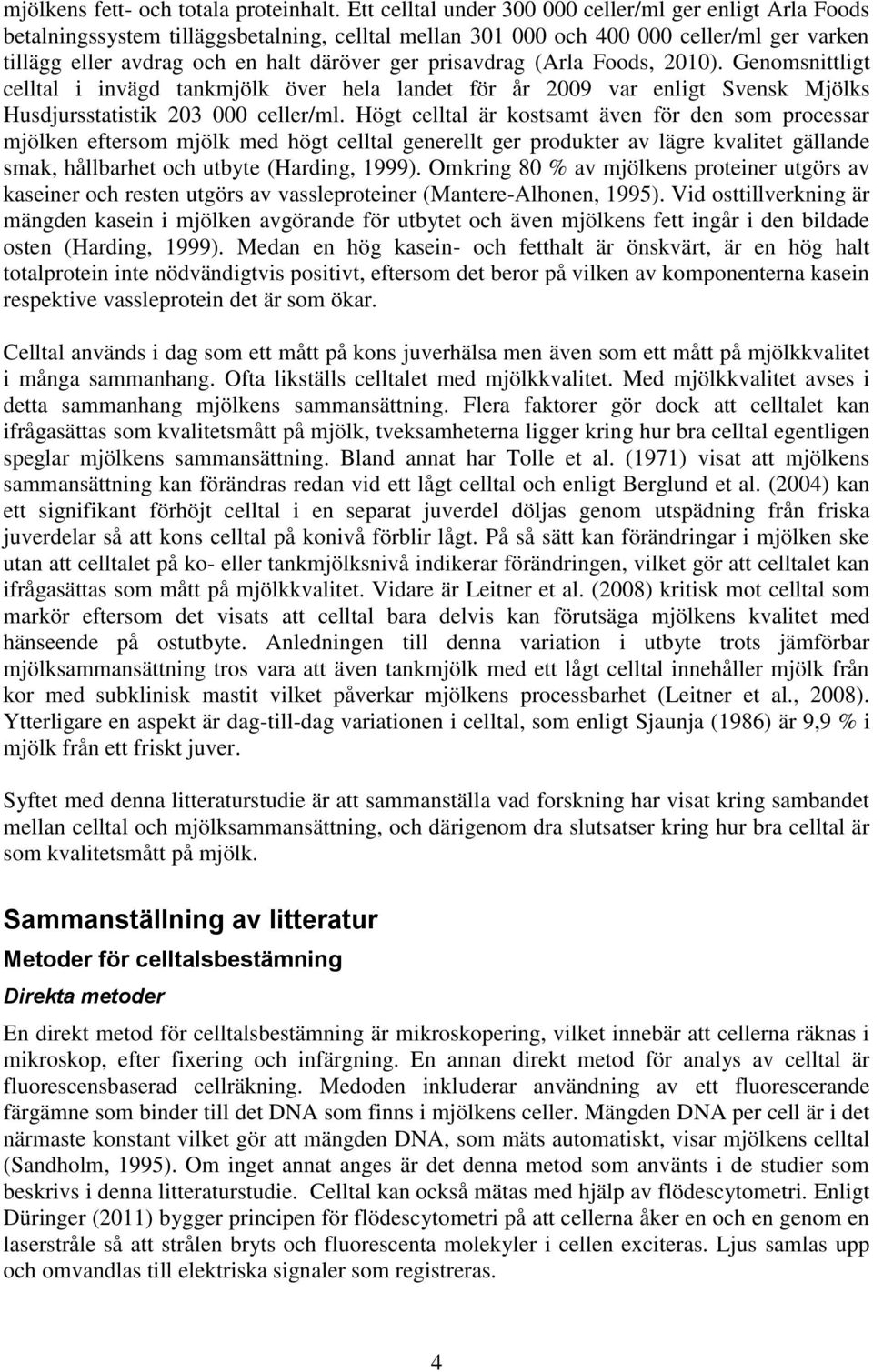 mjölkens fett- och totala proteinhalt. Ett celltal under 300 000 celler/ml ger enligt Arla Foods betalningssystem tilläggsbetalning, celltal mellan 301 000 och 400 000 celler/ml ger varken tillägg eller avdrag och en halt däröver ger prisavdrag (Arla Foods, 2010). Genomsnittligt celltal i invägd tankmjölk över hela landet för år 2009 var enligt Svensk Mjölks Husdjursstatistik 203 000 celler/ml. Högt celltal är kostsamt även för den som processar mjölken eftersom mjölk med högt celltal generellt ger produkter av lägre kvalitet gällande smak, hållbarhet och utbyte (Harding, 1999). Omkring 80 % av mjölkens proteiner utgörs av kaseiner och resten utgörs av vassleproteiner (Mantere-Alhonen, 1995). Vid osttillverkning är mängden kasein i mjölken avgörande för utbytet och även mjölkens fett ingår i den bildade osten (Harding, 1999). Medan en hög kasein- och fetthalt är önskvärt, är en hög halt totalprotein inte nödvändigtvis positivt, eftersom det beror på vilken av komponenterna kasein respektive vassleprotein det är som ökar.

Celltal används i dag som ett mått på kons juverhälsa men även som ett mått på mjölkkvalitet i många sammanhang. Ofta likställs celltalet med mjölkkvalitet. Med mjölkkvalitet avses i detta sammanhang mjölkens sammansättning. Flera faktorer gör dock att celltalet kan ifrågasättas som kvalitetsmått på mjölk, tveksamheterna ligger kring hur bra celltal egentligen speglar mjölkens sammansättning. Bland annat har Tolle et al. (1971) visat att mjölkens sammansättning kan förändras redan vid ett lågt celltal och enligt Berglund et al. (2004) kan ett signifikant förhöjt celltal i en separat juverdel döljas genom utspädning från friska juverdelar så att kons celltal på konivå förblir lågt. På så sätt kan förändringar i mjölken ske utan att celltalet på ko- eller tankmjölksnivå indikerar förändringen, vilket gör att celltalet kan ifrågasättas som mått på mjölkkvalitet. Vidare är Leitner et al. (2008) kritisk mot celltal som markör eftersom det visats att celltal bara delvis kan förutsäga mjölkens kvalitet med hänseende på ostutbyte. Anledningen till denna variation i utbyte trots jämförbar mjölksammansättning tros vara att även tankmjölk med ett lågt celltal innehåller mjölk från kor med subklinisk mastit vilket påverkar mjölkens processbarhet (Leitner et al., 2008). Ytterligare en aspekt är dag-till-dag variationen i celltal, som enligt Sjaunja (1986) är 9,9 % i mjölk från ett friskt juver.

Syftet med denna litteraturstudie är att sammanställa vad forskning har visat kring sambandet mellan celltal och mjölksammansättning, och därigenom dra slutsatser kring hur bra celltal är som kvalitetsmått på mjölk.

Sammanställning av litteratur

Metoder för celltalsbestämning

Direkta metoder

En direkt metod för celltalsbestämning är mikroskopering, vilket innebär att cellerna räknas i mikroskop, efter fixering och infärgning. En annan direkt metod för analys av celltal är fluorescensbaserad cellräkning. Medoden inkluderar användning av ett fluorescerande färgämne som binder till det DNA som finns i mjölkens celler. Mängden DNA per cell är i det närmaste konstant vilket gör att mängden DNA, som mäts automatiskt, visar mjölkens celltal (Sandholm, 1995). Om inget annat anges är det denna metod som använts i de studier som beskrivs i denna litteraturstudie. Celltal kan också mätas med hjälp av flödescytometri. Enligt Düringer (2011) bygger principen för flödescytometri på att cellerna åker en och en genom en laserstråle så att strålen bryts och fluorescenta molekyler i cellen exciteras. Ljus samlas upp och omvandlas till elektriska signaler som registreras.

4